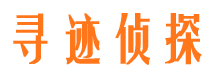 寻迹侦探